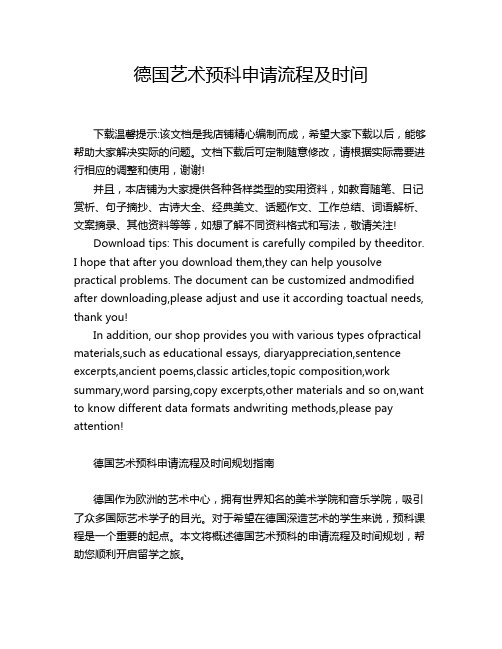 德国艺术预科申请流程及时间

下载温馨提示:该文档是我店铺精心编制而成，希望大家下载以后，能够帮助大家解决实际的问题。文档下载后可定制随意修改，请根据实际需要进行相应的调整和使用，谢谢!

并且，本店铺为大家提供各种各样类型的实用资料，如教育随笔、日记赏析、句子摘抄、古诗大全、经典美文、话题作文、工作总结、词语解析、文案摘录、其他资料等等，如想了解不同资料格式和写法，敬请关注!

Download tips: This document is carefully compiled by theeditor. I hope that after you download them,they can help yousolve practical problems. The document can be customized andmodified after downloading,please adjust and use it according toactual needs, thank you!

In addition, our shop provides you with various types ofpractical materials,such as educational essays, diaryappreciation,sentence excerpts,ancient poems,classic articles,topic composition,work summary,word parsing,copy excerpts,other materials and so on,want to know different data formats andwriting methods,please pay attention!

德国艺术预科申请流程及时间规划指南

德国作为欧洲的艺术中心，拥有世界知名的美术学院和音乐学院，吸引了众多国际艺术学子的目光。对于希望在德国深造艺术的学生来说，预科课程是一个重要的起点。本文将概述德国艺术预科的申请流程及时间规划，帮助您顺利开启留学之旅。